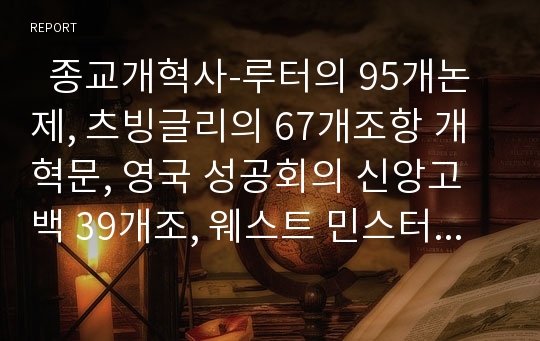 REPORT

종교개혁사-루터의 95개논제, 츠빙글리의 67개조항 개혁문, 영국 성공회의 신앙고백 39개조, 웨스트 민스터...